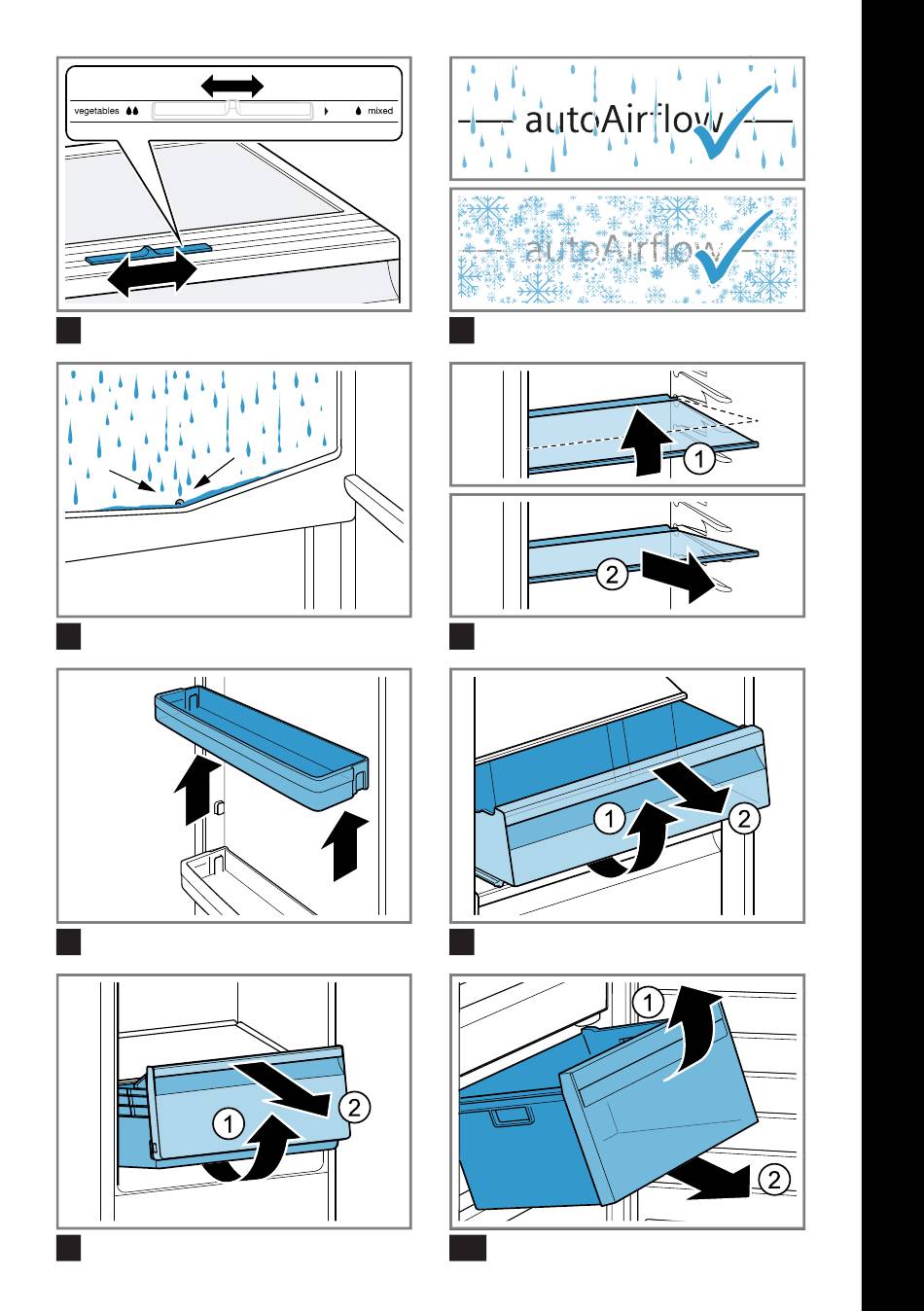 vegetables mixed

autoAirflow

autoAirflow

1

2

1

2

1

2

1

2